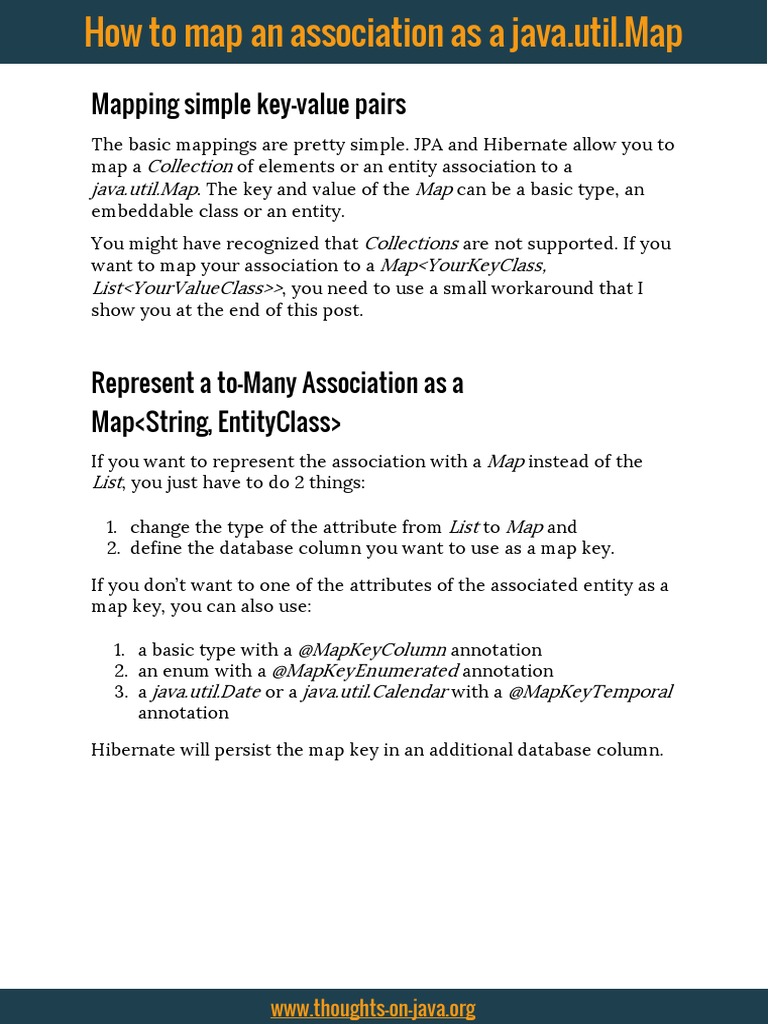 How to map an association as a java.util.Map

Mapping simple key-value pairs

The basic mappings are pretty simple. JPA and Hibernate allow you to map a Collection of elements or an entity association to a java.util.Map. The key and value of the Map can be a basic type, an embeddable class or an entity.

You might have recognized that Collections are not supported. If you want to map your association to a Map<YourKeyClass, List<YourValueClass>>, you need to use a small workaround that I show you at the end of this post.

Represent a to-Many Association as a Map<String, EntityClass>

If you want to represent the association with a Map instead of the List, you just have to do 2 things:

1. change the type of the attribute from List to Map and
2. define the database column you want to use as a map key.

If you don't want to one of the attributes of the associated entity as a map key, you can also use:

1. a basic type with a @MapKeyColumn annotation
2. an enum with a @MapKeyEnumerated annotation
3. a java.util.Date or a java.util.Calendar with a @MapKeyTemporal annotation

Hibernate will persist the map key in an additional database column.

www.thoughts-on-java.org